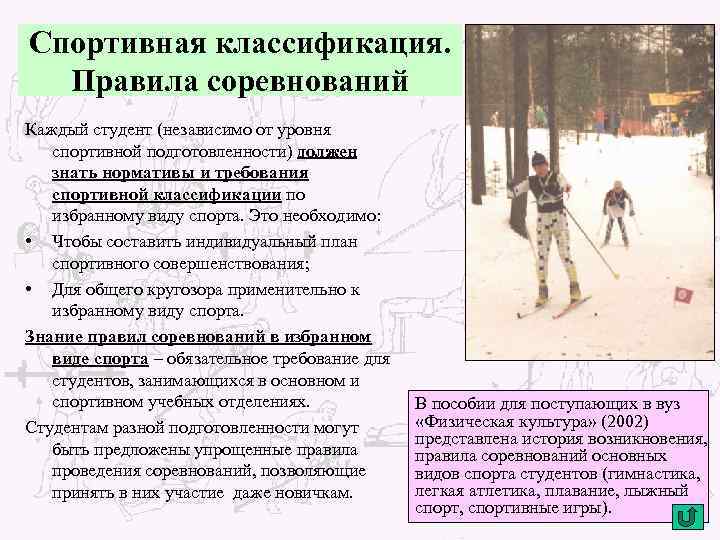 Спортивная классификация. Правила соревнований

Каждый студент (независимо от уровня спортивной подготовленности) должен знать нормативы и требования спортивной классификации по избранному виду спорта. Это необходимо:

• Чтобы составить индивидуальный план спортивного совершенствования;

• Для общего кругозора применительно к избранному виду спорта.

Знание правил соревнований в избранном виде спорта – обязательное требование для студентов, занимающихся в основном и спортивном учебных отделениях.

Студентам разной подготовленности могут быть предложены упрощенные правила проведения соревнований, позволяющие принять в них участие даже новичкам.

В пособии для поступающих в вуз «Физическая культура» (2002) представлена история возникновения, правила соревнований основных видов спорта студентов (гимнастика, легкая атлетика, плавание, лыжный спорт, спортивные игры).